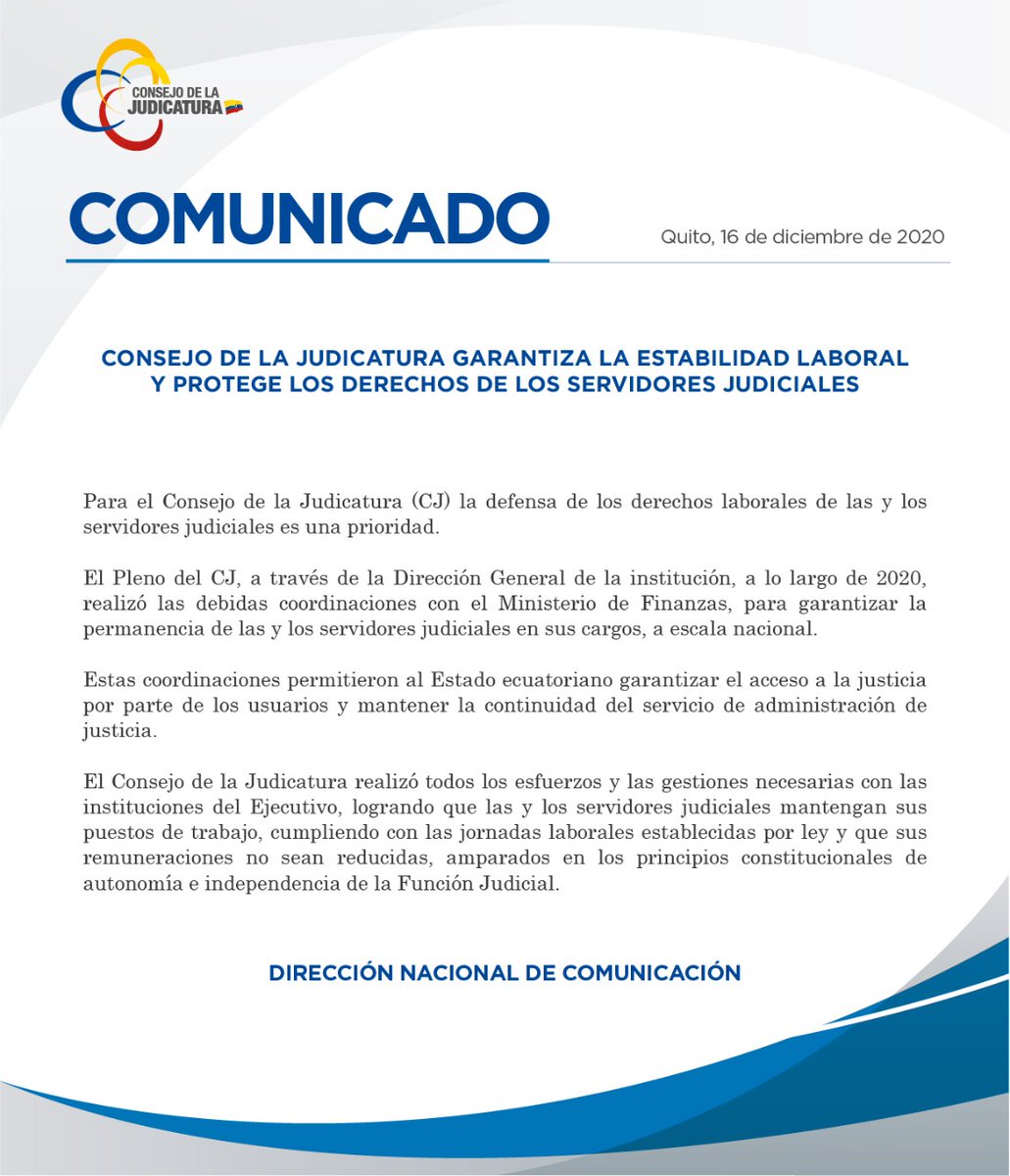 CONSEJO DE LA
JUDICATURA

COMUNICADO

Quito, 16 de diciembre de 2020

CONSEJO DE LA JUDICATURA GARANTIZA LA ESTABILIDAD LABORAL
Y PROTEGE LOS DERECHOS DE LOS SERVIDORES JUDICIALES

Para el Consejo de la Judicatura (CJ) la defensa de los derechos laborales de las y los servidores judiciales es una prioridad.

El Pleno del CJ, a través de la Dirección General de la institución, a lo largo de 2020, realizó las debidas coordinaciones con el Ministerio de Finanzas, para garantizar la permanencia de las y los servidores judiciales en sus cargos, a escala nacional.

Estas coordinaciones permitieron al Estado ecuatoriano garantizar el acceso a la justicia por parte de los usuarios y mantener la continuidad del servicio de administración de justicia.

El Consejo de la Judicatura realizó todos los esfuerzos y las gestiones necesarias con las instituciones del Ejecutivo, logrando que las y los servidores judiciales mantengan sus puestos de trabajo, cumpliendo con las jornadas laborales establecidas por ley y que sus remuneraciones no sean reducidas, amparados en los principios constitucionales de autonomía e independencia de la Función Judicial.

DIRECCIÓN NACIONAL DE COMUNICACIÓN